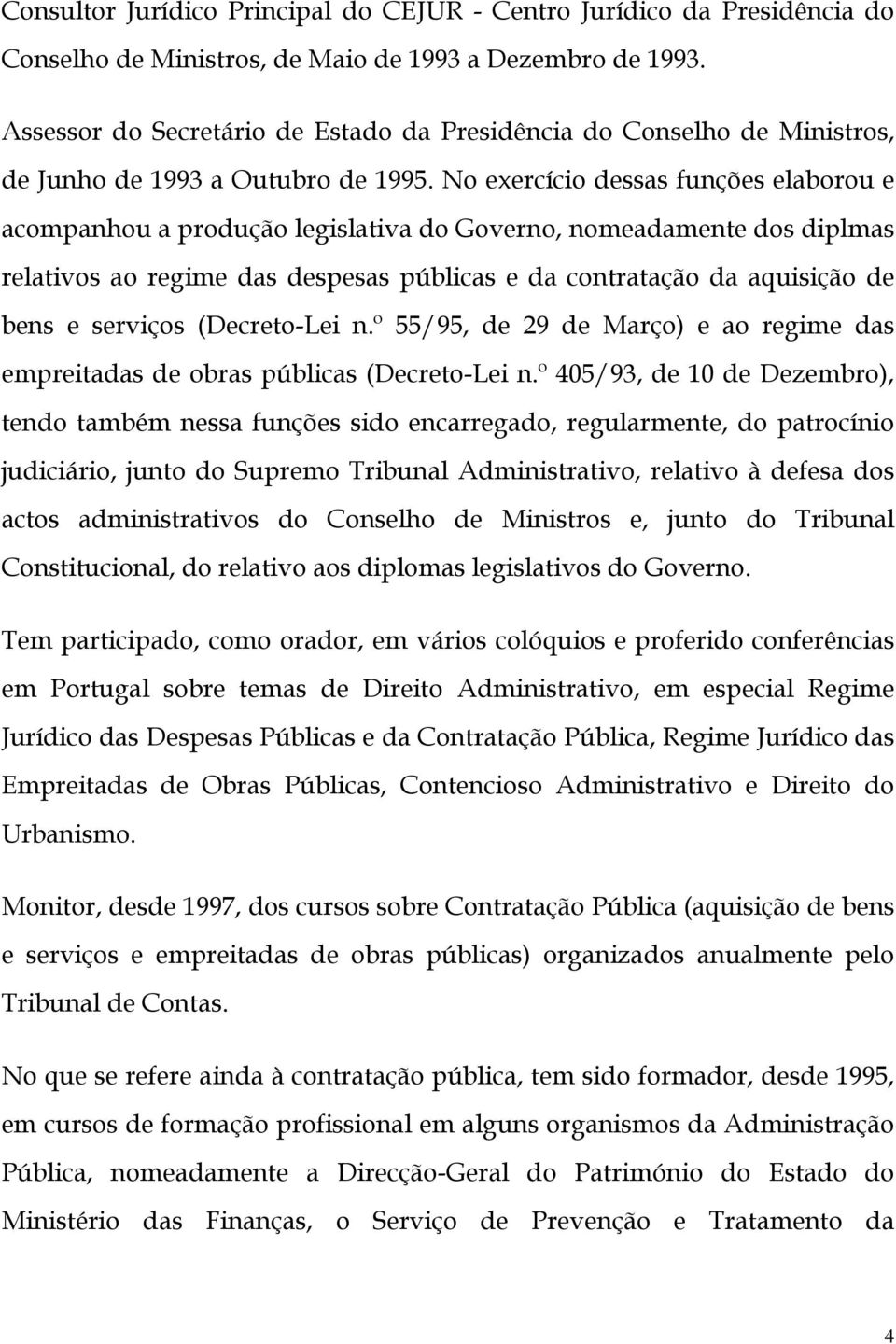 Consultor Jurídico Principal do CEJUR - Centro Jurídico da Presidência do Conselho de Ministros, de Maio de 1993 a Dezembro de 1993.

Assessor do Secretário de Estado da Presidência do Conselho de Ministros, de Junho de 1993 a Outubro de 1995. No exercício dessas funções elaborou e acompanhou a produção legislativa do Governo, nomeadamente dos diplmas relativos ao regime das despesas públicas e da contratação da aquisição de bens e serviços (Decreto-Lei n.º 55/95, de 29 de Março) e ao regime das empreitadas de obras públicas (Decreto-Lei n.º 405/93, de 10 de Dezembro), tendo também nessa funções sido encarregado, regularmente, do patrocínio judiciário, junto do Supremo Tribunal Administrativo, relativo à defesa dos actos administrativos do Conselho de Ministros e, junto do Tribunal Constitucional, do relativo aos diplomas legislativos do Governo.

Tem participado, como orador, em vários colóquios e proferido conferências em Portugal sobre temas de Direito Administrativo, em especial Regime Jurídico das Despesas Públicas e da Contratação Pública, Regime Jurídico das Empreitadas de Obras Públicas, Contencioso Administrativo e Direito do Urbanismo.

Monitor, desde 1997, dos cursos sobre Contratação Pública (aquisição de bens e serviços e empreitadas de obras públicas) organizados anualmente pelo Tribunal de Contas.

No que se refere ainda à contratação pública, tem sido formador, desde 1995, em cursos de formação profissional em alguns organismos da Administração Pública, nomeadamente a Direcção-Geral do Património do Estado do Ministério das Finanças, o Serviço de Prevenção e Tratamento da

4